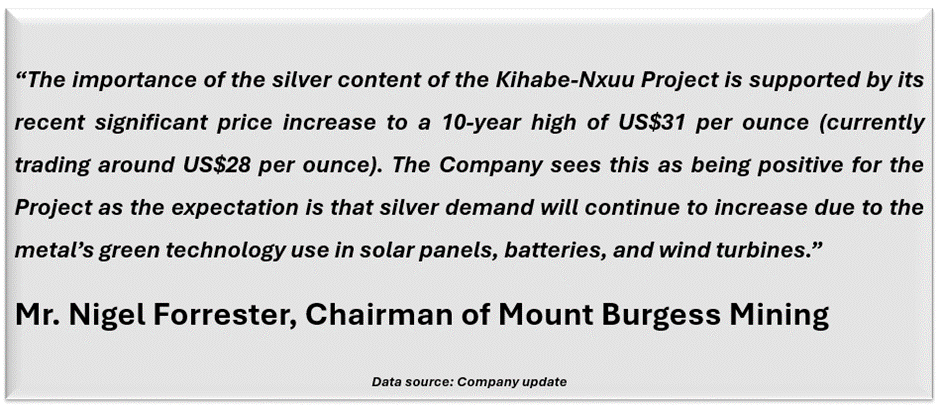 "The importance of the silver content of the Kihabe-Nxuu Project is supported by its recent significant price increase to a 10-year high of US$31 per ounce (currently trading around US$28 per ounce). The Company sees this as being positive for the Project as the expectation is that silver demand will continue to increase due to the metal's green technology use in solar panels, batteries, and wind turbines."

Mr. Nigel Forrester, Chairman of Mount Burgess Mining

Data source: Company update